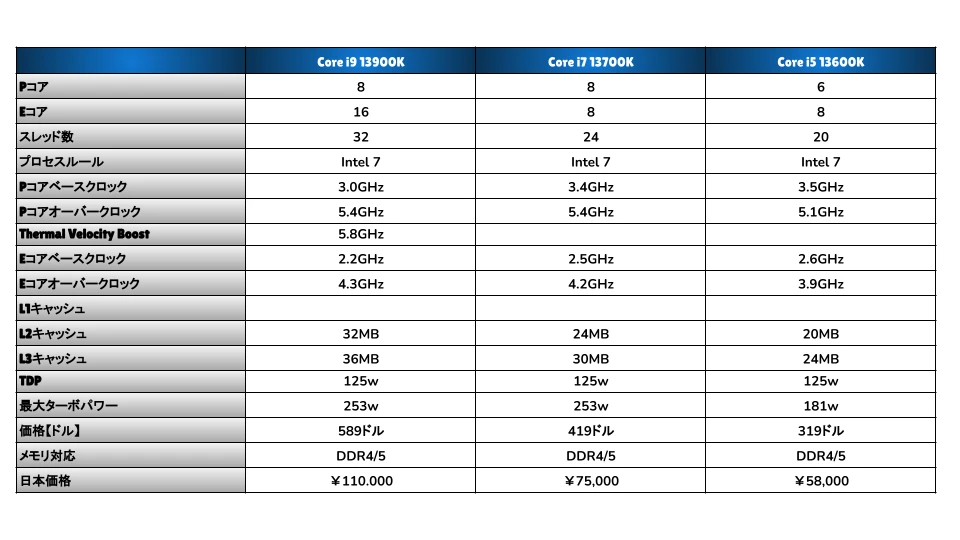 |  | Core i9 13900K | Core i7 13700K | Core i5 13600K |
|---|---|---|---|
| Pコア | 8 | 8 | 6 |
| Eコア | 16 | 8 | 8 |
| スレッド数 | 32 | 24 | 20 |
| プロセスルール | Intel 7 | Intel 7 | Intel 7 |
| Pコアベースクロック | 3.0GHz | 3.4GHz | 3.5GHz |
| Pコアオーバークロック | 5.4GHz | 5.4GHz | 5.1GHz |
| Thermal Velocity Boost | 5.8GHz |  |  |
| Eコアベースクロック | 2.2GHz | 2.5GHz | 2.6GHz |
| Eコアオーバークロック | 4.3GHz | 4.2GHz | 3.9GHz |
| L1キャッシュ |  |  |  |
| L2キャッシュ | 32MB | 24MB | 20MB |
| L3キャッシュ | 36MB | 30MB | 24MB |
| TDP | 125w | 125w | 125w |
| 最大ターボパワー | 253w | 253w | 181w |
| 価格【ドル】 | 589ドル | 419ドル | 319ドル |
| メモリ対応 | DDR4/5 | DDR4/5 | DDR4/5 |
| 日本価格 | ￥110.000 | ￥75,000 | ￥58,000 |